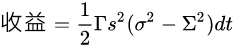 $收益 = \frac{1}{2}\Gamma s^2(\sigma^2 - \Sigma^2)dt$